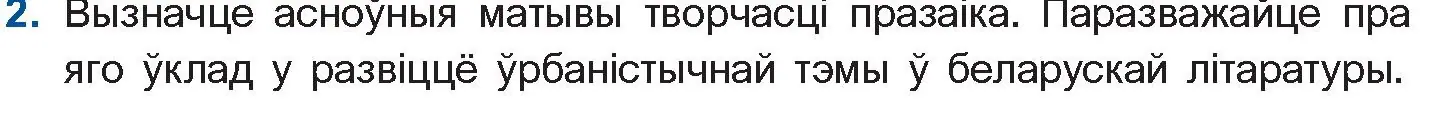 2. Вызначце асноўныя матывы творчасці празаіка. Паразважайце пра яго ўклад у развіццё ўрбаністычнай тэмы ў беларускай літаратуры.